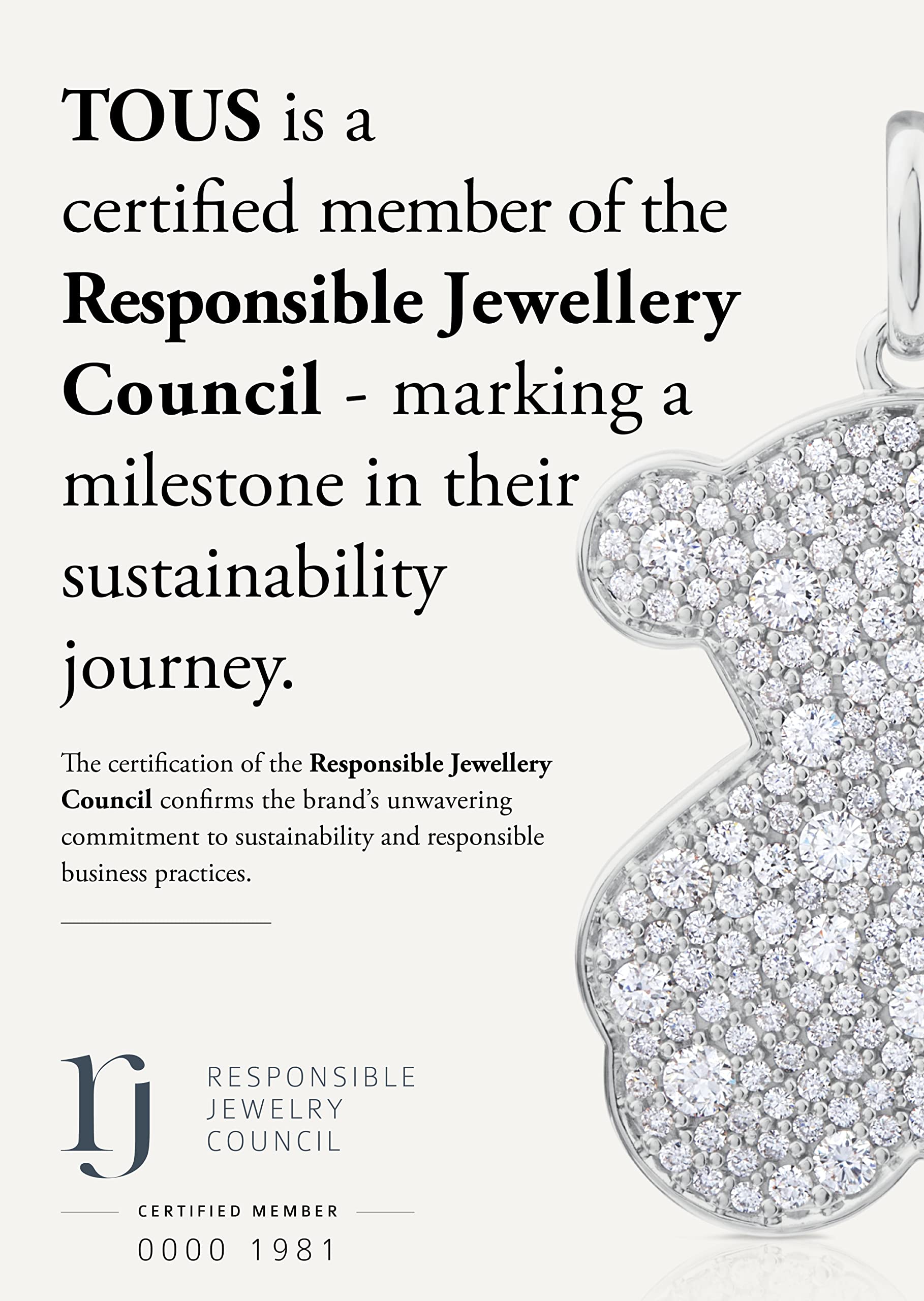 TOUS is a certified member of the Responsible Jewellery Council - marking a milestone in their sustainability journey.

The certification of the Responsible Jewellery Council confirms the brand's unwavering commitment to sustainability and responsible business practices.

rj RESPONSIBLE JEWELRY COUNCIL

CERTIFIED MEMBER
0000 1981